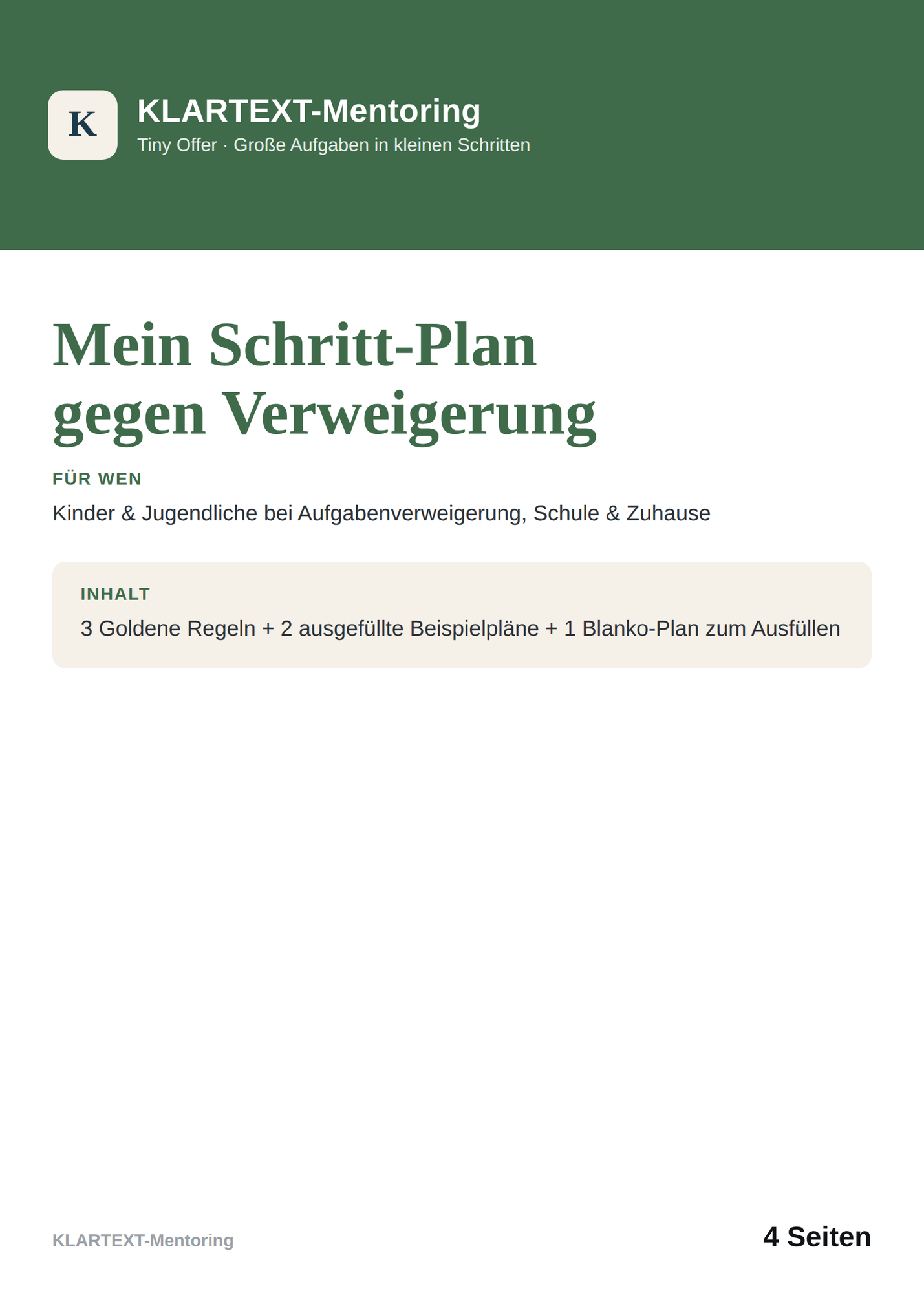 K

KLARTEXT-Mentoring

Tiny Offer · Große Aufgaben in kleinen Schritten

Mein Schritt-Plan gegen Verweigerung

FÜR WEN

Kinder & Jugendliche bei Aufgabenverweigerung, Schule & Zuhause

INHALT

3 Goldene Regeln + 2 ausgefüllte Beispielpläne + 1 Blanko-Plan zum Ausfüllen

KLARTEXT-Mentoring

4 Seiten